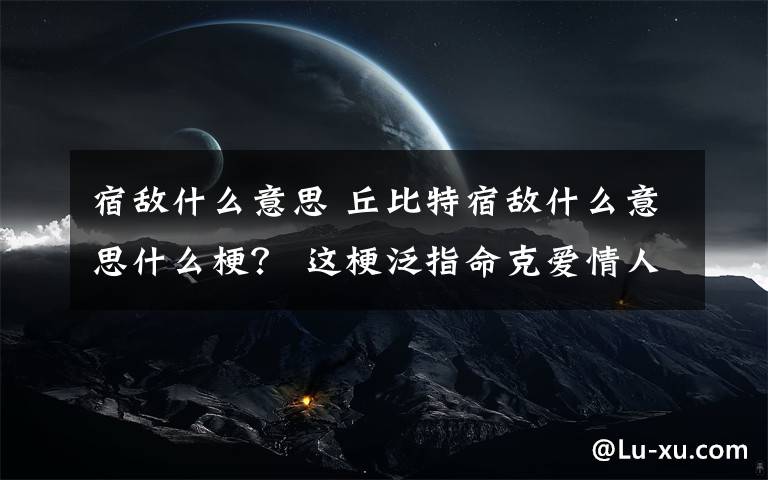 宿敌什么意思 丘比特宿敌什么意思什么梗？ 这梗泛指命克爱情人

@Lu-xu.com